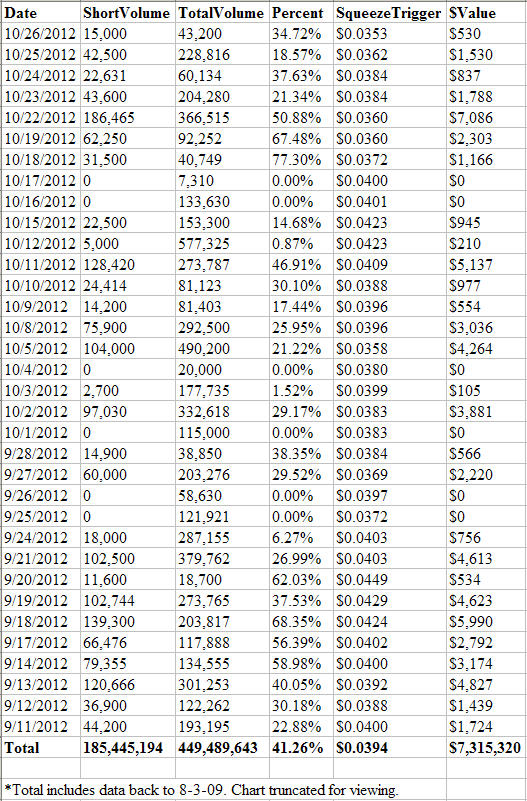 | Date | ShortVolume | TotalVolume | Percent | SqueezeTrigger | $Value |
|---|---|---|---|---|---|
| 10/26/2012 | 15,000 | 43,200 | 34.72% | \$0.0353 | \$530 |
| 10/25/2012 | 42,500 | 228,816 | 18.57% | \$0.0362 | \$1,530 |
| 10/24/2012 | 22,631 | 60,134 | 37.63% | \$0.0384 | \$837 |
| 10/23/2012 | 43,600 | 204,280 | 21.34% | \$0.0384 | \$1,788 |
| 10/22/2012 | 186,465 | 366,515 | 50.88% | \$0.0360 | \$7,086 |
| 10/19/2012 | 62,250 | 92,252 | 67.48% | \$0.0360 | \$2,303 |
| 10/18/2012 | 31,500 | 40,749 | 77.30% | \$0.0372 | \$1,166 |
| 10/17/2012 | 0 | 7,310 | 0.00% | \$0.0400 | \$0 |
| 10/16/2012 | 0 | 133,630 | 0.00% | \$0.0401 | \$0 |
| 10/15/2012 | 22,500 | 153,300 | 14.68% | \$0.0423 | \$945 |
| 10/12/2012 | 5,000 | 577,325 | 0.87% | \$0.0423 | \$210 |
| 10/11/2012 | 128,420 | 273,787 | 46.91% | \$0.0409 | \$5,137 |
| 10/10/2012 | 24,414 | 81,123 | 30.10% | \$0.0388 | \$977 |
| 10/9/2012 | 14,200 | 81,403 | 17.44% | \$0.0396 | \$554 |
| 10/8/2012 | 75,900 | 292,500 | 25.95% | \$0.0396 | \$3,036 |
| 10/5/2012 | 104,000 | 490,200 | 21.22% | \$0.0358 | \$4,264 |
| 10/4/2012 | 0 | 20,000 | 0.00% | \$0.0380 | \$0 |
| 10/3/2012 | 2,700 | 177,735 | 1.52% | \$0.0399 | \$105 |
| 10/2/2012 | 97,030 | 332,618 | 29.17% | \$0.0383 | \$3,881 |
| 10/1/2012 | 0 | 115,000 | 0.00% | \$0.0383 | \$0 |
| 9/28/2012 | 14,900 | 38,850 | 38.35% | \$0.0384 | \$566 |
| 9/27/2012 | 60,000 | 203,276 | 29.52% | \$0.0369 | \$2,220 |
| 9/26/2012 | 0 | 58,630 | 0.00% | \$0.0397 | \$0 |
| 9/25/2012 | 0 | 121,921 | 0.00% | \$0.0372 | \$0 |
| 9/24/2012 | 18,000 | 287,155 | 6.27% | \$0.0403 | \$756 |
| 9/21/2012 | 102,500 | 379,762 | 26.99% | \$0.0403 | \$4,613 |
| 9/20/2012 | 11,600 | 18,700 | 62.03% | \$0.0449 | \$534 |
| 9/19/2012 | 102,744 | 273,765 | 37.53% | \$0.0429 | \$4,623 |
| 9/18/2012 | 139,300 | 203,817 | 68.35% | \$0.0424 | \$5,990 |
| 9/17/2012 | 66,476 | 117,888 | 56.39% | \$0.0402 | \$2,792 |
| 9/14/2012 | 79,355 | 134,555 | 58.98% | \$0.0400 | \$3,174 |
| 9/13/2012 | 120,666 | 301,253 | 40.05% | \$0.0392 | \$4,827 |
| 9/12/2012 | 36,900 | 122,262 | 30.18% | \$0.0388 | \$1,439 |
| 9/11/2012 | 44,200 | 193,195 | 22.88% | \$0.0400 | \$1,724 |
| Total | 185,445,194 | 449,489,643 | 41.26% | \$0.0394 | \$7,315,320 |

*Total includes data back to 8-3-09. Chart truncated for viewing.